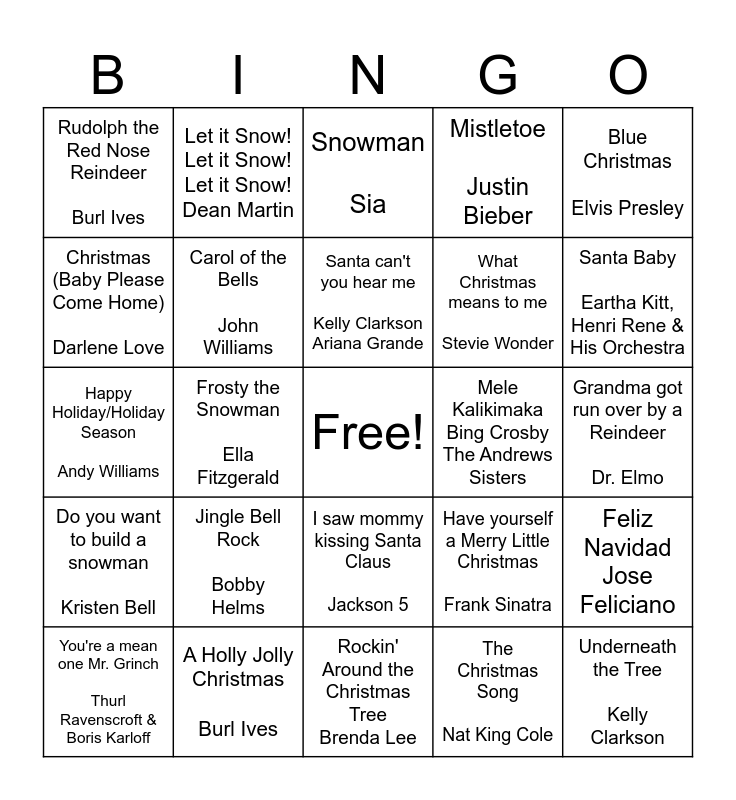 | B | I | N | G | O |
|---|---|---|---|---|
| Rudolph the Red Nose Reindeer Burl Ives | Let it Snow! Let it Snow! Let it Snow! Dean Martin | Snowman Sia | Mistletoe Justin Bieber | Blue Christmas Elvis Presley |
| Christmas (Baby Please Come Home) Darlene Love | Carol of the Bells John Williams | Santa can't you hear me Kelly Clarkson Ariana Grande | What Christmas means to me Stevie Wonder | Santa Baby Eartha Kitt, Henri Rene & His Orchestra |
| Happy Holiday/Holiday Season Andy Williams | Frosty the Snowman Ella Fitzgerald | Free! | Mele Kalikimaka Bing Crosby The Andrews Sisters | Grandma got run over by a Reindeer Dr. Elmo |
| Do you want to build a snowman Kristen Bell | Jingle Bell Rock Bobby Helms | I saw mommy kissing Santa Claus Jackson 5 | Have yourself a Merry Little Christmas Frank Sinatra | Feliz Navidad Jose Feliciano |
| You're a mean one Mr. Grinch Thurl Ravenscroft & Boris Karloff | A Holly Jolly Christmas Burl Ives | Rockin' Around the Christmas Tree Brenda Lee | The Christmas Song Nat King Cole | Underneath the Tree Kelly Clarkson |